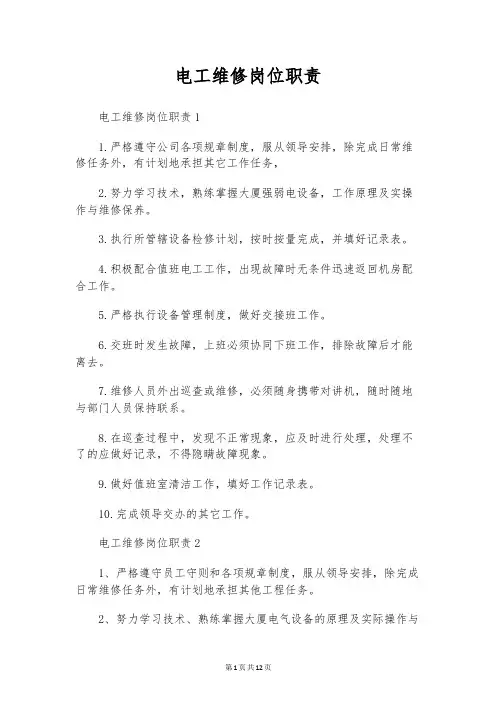 电工维修岗位职责

电工维修岗位职责1

1.严格遵守公司各项规章制度，服从领导安排，除完成日常维修任务外，有计划地承担其它工作任务，

2.努力学习技术，熟练掌握大厦强弱电设备，工作原理及实操作与维修保养。

3.执行所管辖设备检修计划，按时按量完成，并填好记录表。

4.积极配合值班电工工作，出现故障时无条件迅速返回机房配合工作。

5.严格执行设备管理制度，做好交接班工作。

6.交班时发生故障，上班必须协同下班工作，排除故障后才能离去。

7.维修人员外出巡查或维修，必须随身携带对讲机，随时随地与部门人员保持联系。

8.在巡查过程中，发现不正常现象，应及时进行处理，处理不了的应做好记录，不得隐瞒故障现象。

9.做好值班室清洁工作，填好工作记录表。

10.完成领导交办的其它工作。

电工维修岗位职责2

1、严格遵守员工守则和各项规章制度，服从领导安排，除完成日常维修任务外，有计划地承担其他工程任务。

2、努力学习技术、熟练掌握大厦电气设备的原理及实际操作与

第1页共12页